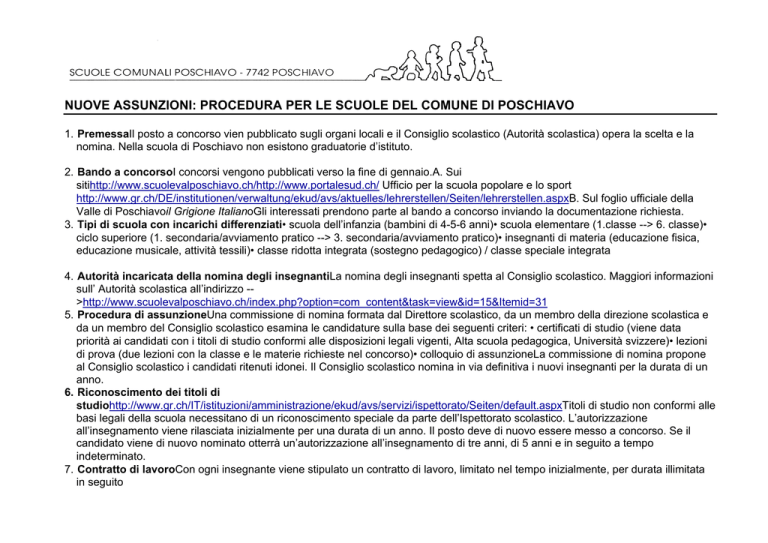 SCUOLE COMUNALI POSCHIAVO - 7742 POSCHIAVO

NUOVE ASSUNZIONI: PROCEDURA PER LE SCUOLE DEL COMUNE DI POSCHIAVO

1. PremessaIl posto a concorso vien pubblicato sugli organi locali e il Consiglio scolastico (Autorità scolastica) opera la scelta e la nomina. Nella scuola di Poschiavo non esistono graduatorie d'istituto.

2. Bando a concorsoI concorsi vengono pubblicati verso la fine di gennaio.A. Sui sitihttp://www.scuolevalposchiavo.ch/http://www.portalesud.ch/ Ufficio per la scuola popolare e lo sport http://www.gr.ch/DE/institutionen/verwaltung/ekud/avs/aktuelles/lehrerstellen/Seiten/lehrerstellen.aspxB. Sul foglio ufficiale della Valle di Poschiavoil Grigione ItalianoGli interessati prendono parte al bando a concorso inviando la documentazione richiesta.
3. Tipi di scuola con incarichi differenziati• scuola dell'infanzia (bambini di 4-5-6 anni)• scuola elementare (1.classe --> 6. classe)• ciclo superiore (1. secondaria/avviamento pratico --> 3. secondaria/avviamento pratico)• insegnanti di materia (educazione fisica, educazione musicale, attività tessili)• classe ridotta integrata (sostegno pedagogico) / classe speciale integrata

4. Autorità incaricata della nomina degli insegnantiLa nomina degli insegnanti spetta al Consiglio scolastico. Maggiori informazioni sull' Autorità scolastica all'indirizzo -->http://www.scuolevalposchiavo.ch/index.php?option=com_content&task=view&id=15&Itemid=31
5. Procedura di assunzioneUna commissione di nomina formata dal Direttore scolastico, da un membro della direzione scolastica e da un membro del Consiglio scolastico esamina le candidature sulla base dei seguenti criteri: • certificati di studio (viene data priorità ai candidati con i titoli di studio conformi alle disposizioni legali vigenti, Alta scuola pedagogica, Università svizzere)• lezioni di prova (due lezioni con la classe e le materie richieste nel concorso)• colloquio di assunzioneLa commissione di nomina propone al Consiglio scolastico i candidati ritenuti idonei. Il Consiglio scolastico nomina in via definitiva i nuovi insegnanti per la durata di un anno.
6. Riconoscimento dei titoli di studiohttp://www.gr.ch/IT/istituzioni/amministrazione/ekud/avs/servizi/ispettorato/Seiten/default.aspxTitoli di studio non conformi alle basi legali della scuola necessitano di un riconoscimento speciale da parte dell'Ispettorato scolastico. L'autorizzazione all'insegnamento viene rilasciata inizialmente per una durata di un anno. Il posto deve di nuovo essere messo a concorso. Se il candidato viene di nuovo nominato otterrà un'autorizzazione all'insegnamento di tre anni, di 5 anni e in seguito a tempo indeterminato.
7. Contratto di lavoroCon ogni insegnante viene stipulato un contratto di lavoro, limitato nel tempo inizialmente, per durata illimitata in seguito